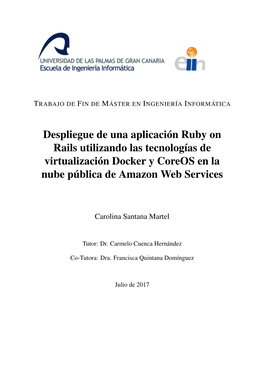 UNIVERSIDAD DE LAS PALMAS DE GRAN CANARIA
Escuela de Ingeniería Informática

eii

TRABAJO DE FIN DE MÁSTER EN INGENIERÍA INFORMÁTICA

Despliegue de una aplicación Ruby on Rails utilizando las tecnologías de virtualización Docker y CoreOS en la nube pública de Amazon Web Services

Carolina Santana Martel

Tutor: Dr. Carmelo Cuenca Hernández

Co-Tutora: Dra. Francisca Quintana Domínguez

Julio de 2017